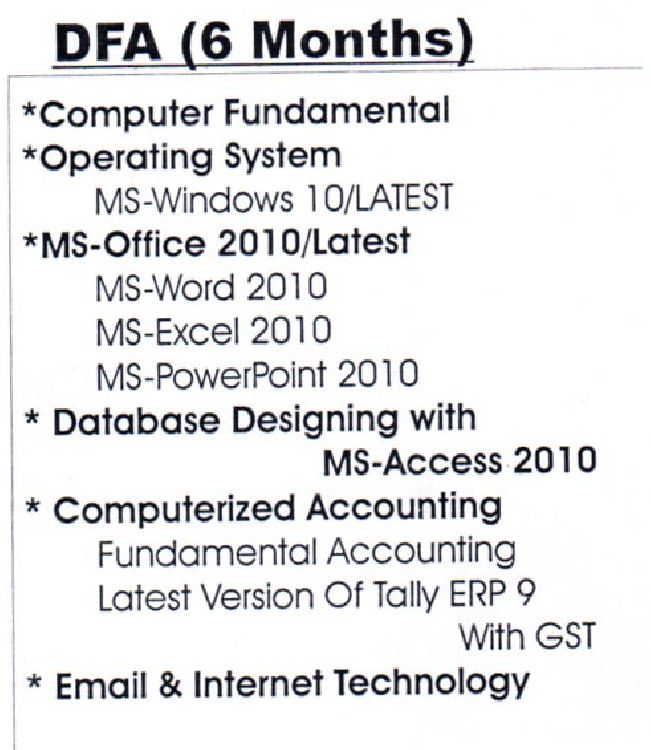 DFA (6 Months)

*Computer Fundamental
*Operating System
MS-Windows 10/LATEST
*MS-Office 2010/Latest
MS-Word 2010
MS-Excel 2010
MS-PowerPoint 2010
* Database Designing with
MS-Access 2010
* Computerized Accounting
Fundamental Accounting
Latest Version Of Tally ERP 9
With GST
* Email & Internet Technology